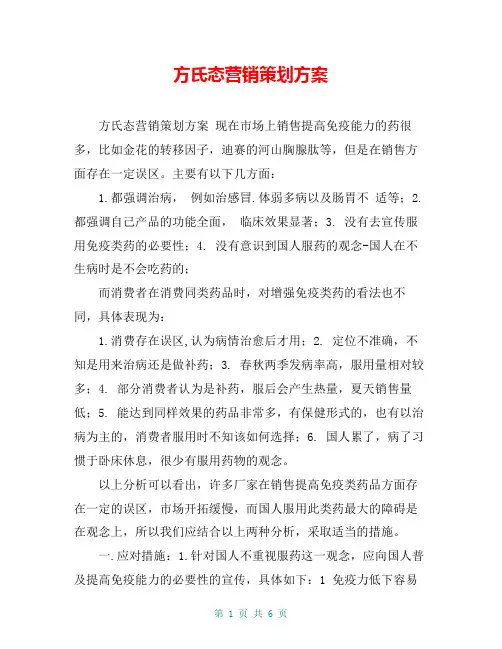 方氏态营销策划方案

方氏态营销策划方案 现在市场上销售提高免疫能力的药很多，比如金花的转移因子，迪赛的河山胸腺肽等，但是在销售方面存在一定误区。主要有以下几方面：

1.都强调治病， 例如治感冒.体弱多病以及肠胃不 适等；2.都强调自己产品的功能全面， 临床效果显著；3. 没有去宣传服用免疫类药的必要性；4. 没有意识到国人服药的观念-国人在不生病时是不会吃药的；

而消费者在消费同类药品时，对增强免疫类药的看法也不同，具体表现为：

1.消费存在误区,认为病情治愈后才用；2. 定位不准确，不知是用来治病还是做补药；3. 春秋两季发病率高，服用量相对较多；4. 部分消费者认为是补药，服后会产生热量，夏天销售量低；5. 能达到同样效果的药品非常多，有保健形式的，也有以治病为主的，消费者服用时不知该如何选择；6. 国人累了，病了习惯于卧床休息，很少有服用药物的观念。

以上分析可以看出，许多厂家在销售提高免疫类药品方面存在一定的误区，市场开拓缓慢，而国人服用此类药最大的障碍是在观念上，所以我们应结合以上两种分析，采取适当的措施。

一.应对措施：1.针对国人不重视服药这一观念，应向国人普及提高免疫能力的必要性的宣传，具体如下：1 免疫力低下容易

第 1 页 共 6 页